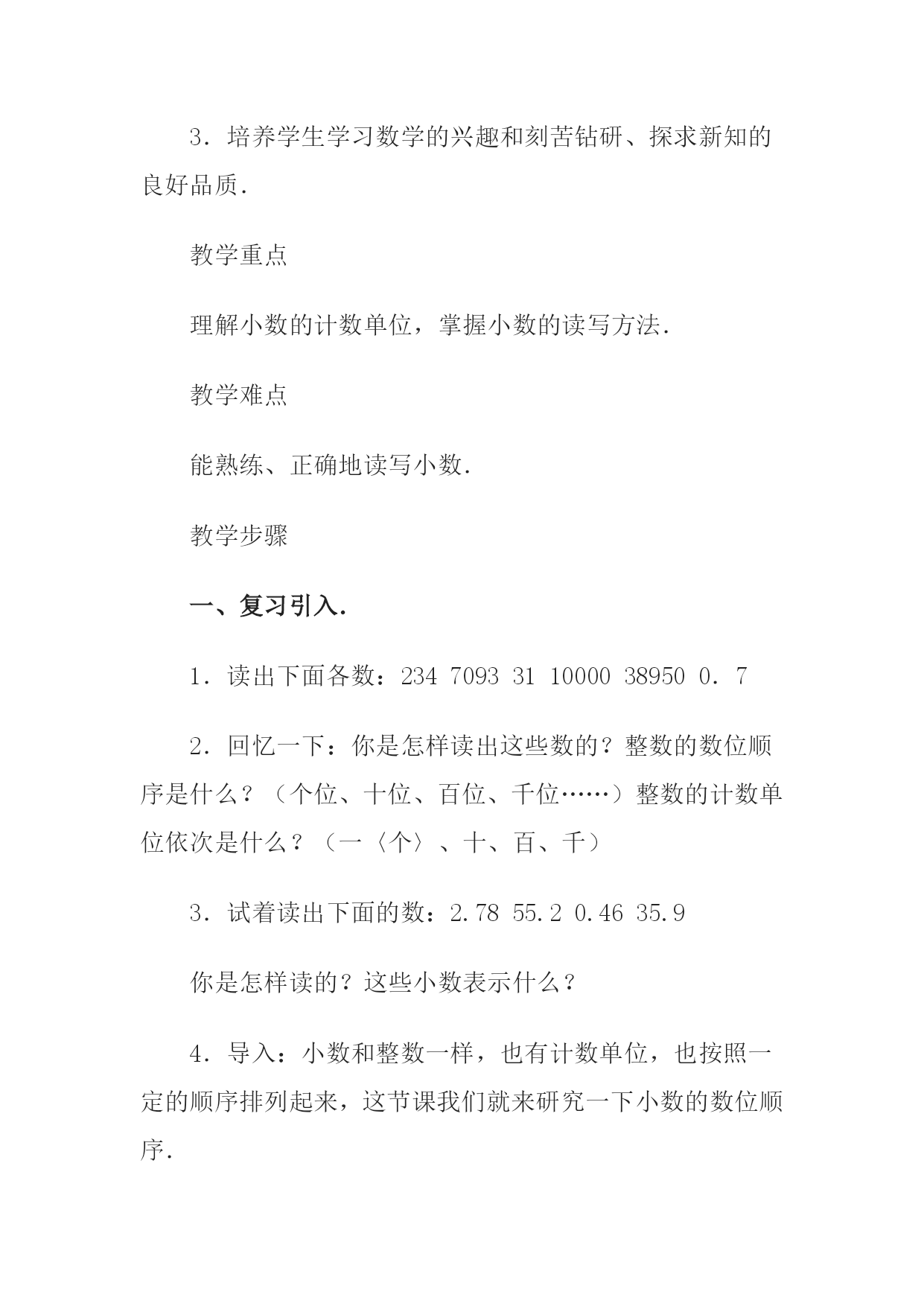 3．培养学生学习数学的兴趣和刻苦钻研、探求新知的良好品质．

教学重点

理解小数的计数单位，掌握小数的读写方法．

教学难点

能熟练、正确地读写小数．

教学步骤

一、复习引入．

1．读出下面各数：234 7093 31 10000 38950 0．7

2．回忆一下：你是怎样读出这些数的？整数的数位顺序是什么？（个位、十位、百位、千位……）整数的计数单位依次是什么？（一〈个〉、十、百、千）

3．试着读出下面的数：2.78 55.2 0.46 35.9

你是怎样读的？这些小数表示什么？

4．导入：小数和整数一样，也有计数单位，也按照一定的顺序排列起来，这节课我们就来研究一下小数的数位顺序．